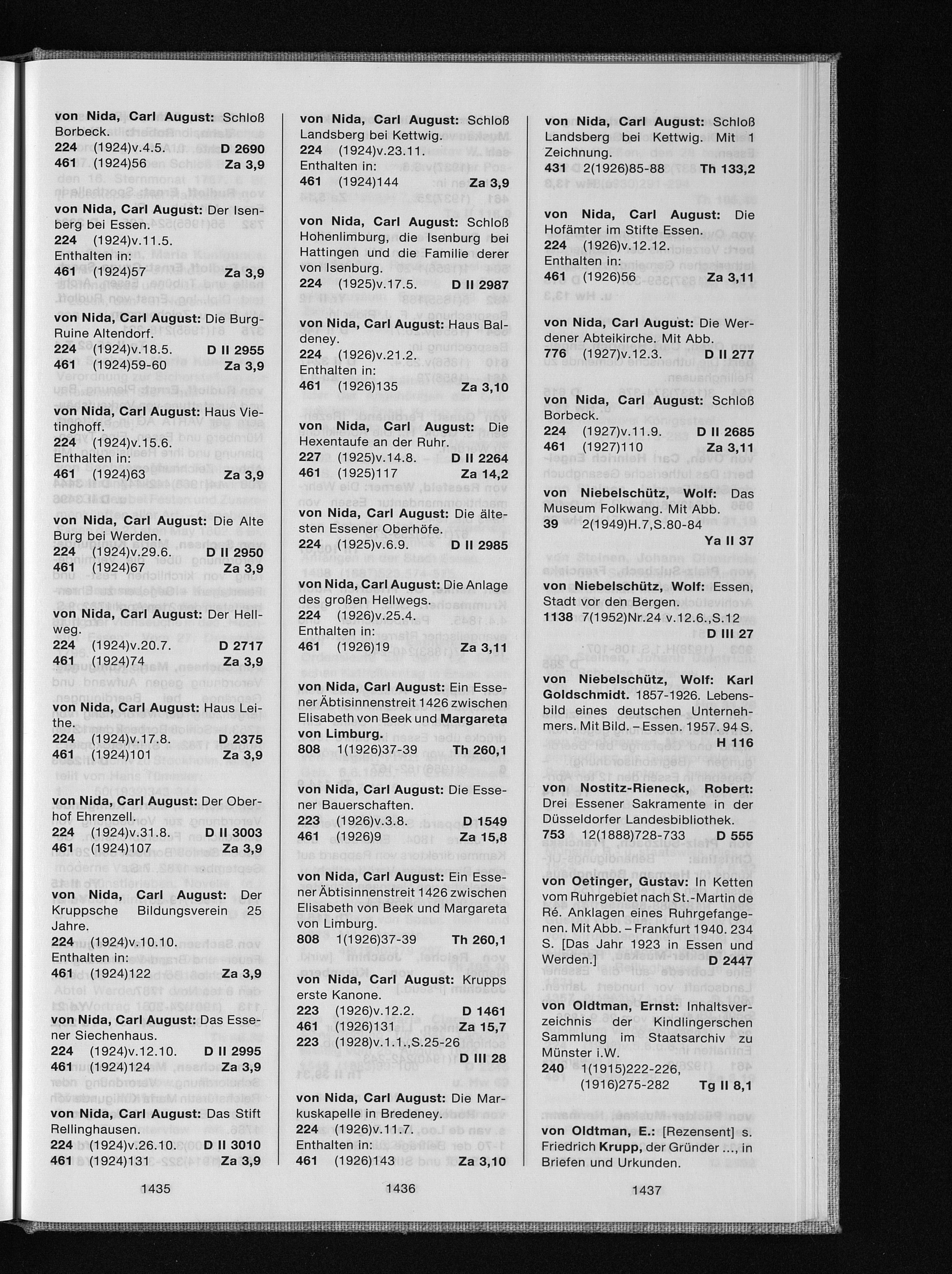 von Nida, Carl August: Schloß Borbeck.
224 (1924)v.4.5. D 2690
461 (1924)56 Za 3,9

von Nida, Carl August: Der Isenberg bei Essen.
224 (1924)v.11.5.
Enthalten in:
461 (1924)57 Za 3,9

von Nida, Carl August: Die Burg-Ruine Altendorf.
224 (1924)v.18.5. D II 2955
461 (1924)59-60 Za 3,9

von Nida, Carl August: Haus Vietinghoff.
224 (1924)v.15.6.
Enthalten in:
461 (1924)63 Za 3,9

von Nida, Carl August: Die Alte Burg bei Werden.
224 (1924)v.29.6. D II 2950
461 (1924)67 Za 3,9

von Nida, Carl August: Der Hellweg.
224 (1924)v.20.7. D 2717
461 (1924)74 Za 3,9

von Nida, Carl August: Haus Leithe.
224 (1924)v.17.8. D 2375
461 (1924)101 Za 3,9

von Nida, Carl August: Der Oberhof Ehrenzell.
224 (1924)v.31.8. D II 3003
461 (1924)107 Za 3,9

von Nida, Carl August: Der Kruppsche Bildungsverein 25 Jahre.
224 (1924)v.10.10.
Enthalten in:
461 (1924)122 Za 3,9

von Nida, Carl August: Das Essener Siechenhaus.
224 (1924)v.12.10. D II 2995
461 (1924)124 Za 3,9

von Nida, Carl August: Das Stift Rellinghausen.
224 (1924)v.26.10. D II 3010
461 (1924)131 Za 3,9

1435

von Nida, Carl August: Schloß Landsberg bei Kettwig.
224 (1924)v.23.11.
Enthalten in:
461 (1924)144 Za 3,9

von Nida, Carl August: Schloß Hohenlimburg, die Isenburg bei Hattingen und die Familie derer von Isenburg.
224 (1925)v.17.5. D II 2987

von Nida, Carl August: Haus Baldeney.
224 (1926)v.21.2.
Enthalten in:
461 (1926)135 Za 3,10

von Nida, Carl August: Die Hexentaufe an der Ruhr.
227 (1925)v.14.8. D II 2264
461 (1925)117 Za 14,2

von Nida, Carl August: Die ältesten Essener Oberhöfe.
224 (1925)v.6.9. D II 2985

von Nida, Carl August: Die Anlage des großen Hellwegs.
224 (1926)v.25.4.
Enthalten in:
461 (1926)19 Za 3,11

von Nida, Carl August: Ein Essener Äbtisinnenstreit 1426 zwischen Elisabeth von Beek und Margareta von Limburg.
808 1(1926)37-39 Th 260,1

von Nida, Carl August: Die Essener Bauerschaften.
223 (1926)v.3.8. D 1549
461 (1926)9 Za 15,8

von Nida, Carl August: Ein Essener Äbtisinnenstreit 1426 zwischen Elisabeth von Beek und Margareta von Limburg.
808 1(1926)37-39 Th 260,1

von Nida, Carl August: Krupps erste Kanone.
223 (1926)v.12.2. D 1461
461 (1926)131 Za 15,7
223 (1928)v.1.1.,S.25-26 D III 28

von Nida, Carl August: Die Markuskapelle in Bredeney.
224 (1926)v.11.7.
Enthalten in:
461 (1926)143 Za 3,10

1436

von Nida, Carl August: Schloß Landsberg bei Kettwig. Mit 1 Zeichnung.
431 2(1926)85-88 Th 133,2

von Nida, Carl August: Die Hofämter im Stifte Essen.
224 (1926)v.12.12.
Enthalten in:
461 (1926)56 Za 3,11

von Nida, Carl August: Die Werdener Abteikirche. Mit Abb.
776 (1927)v.12.3. D II 277

von Nida, Carl August: Schloß Borbeck.
224 (1927)v.11.9. D II 2685
461 (1927)110 Za 3,11

von Niebelschütz, Wolf: Das Museum Folkwang. Mit Abb.
39 2(1949)H.7,S.80-84
Ya II 37

von Niebelschütz, Wolf: Essen, Stadt vor den Bergen.
1138 7(1952)Nr.24 v.12.6.,S.12
D III 27

von Niebelschütz, Wolf: Karl Goldschmidt. 1857-1926. Lebensbild eines deutschen Unternehmers. Mit Bild. – Essen. 1957. 94 S.
H 116

von Nostitz-Rieneck, Robert: Drei Essener Sakramente in der Düsseldorfer Landesbibliothek.
753 12(1888)728-733 D 555

von Oetinger, Gustav: In Ketten vom Ruhrgebiet nach St.-Martin de Ré. Anklagen eines Ruhrgefangenen. Mit Abb. – Frankfurt 1940. 234 S. [Das Jahr 1923 in Essen und Werden.] D 2447

von Oldtman, Ernst: Inhaltsverzeichnis der Kindlingerschen Sammlung im Staatsarchiv zu Münster i.W.
240 1(1915)222-226, (1916)275-282 Tg II 8,1

von Oldtman, E.: [Rezensent] s. Friedrich Krupp, der Gründer ..., in Briefen und Urkunden.

1437